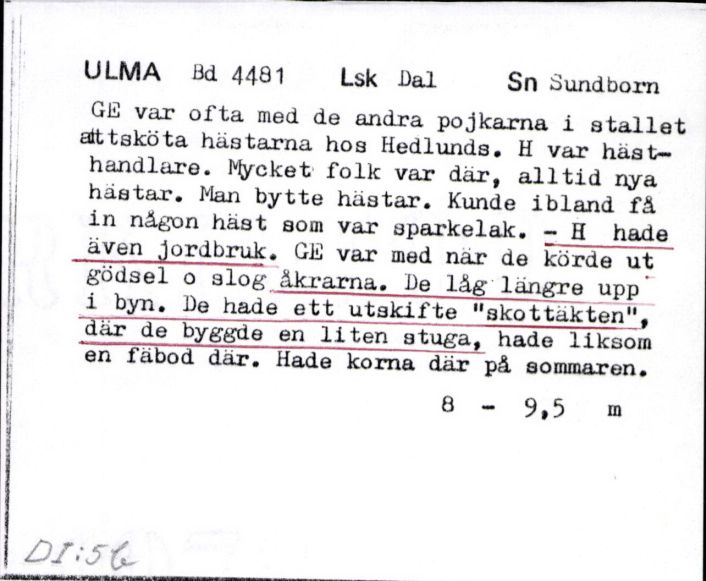 ULMA Bd 4481 Lsk Dal Sn Sundborn

GE var ofta med de andra pojkarna i stallet attsköta hästarna hos Hedlunds. H var hästhandlare. Mycket folk var där, alltid nya hästar. Man bytte hästar. Kunde ibland få in någon häst som var sparkelak. - H hade även jordbruk. GE var med när de körde ut gödsel o slog åkrarna. De låg längre upp i byn. De hade ett utskifte "skottäkten", där de byggde en liten stuga, hade liksom en fäbod där. Hade korna där på sommaren.

8 - 9,5 m

DI:56